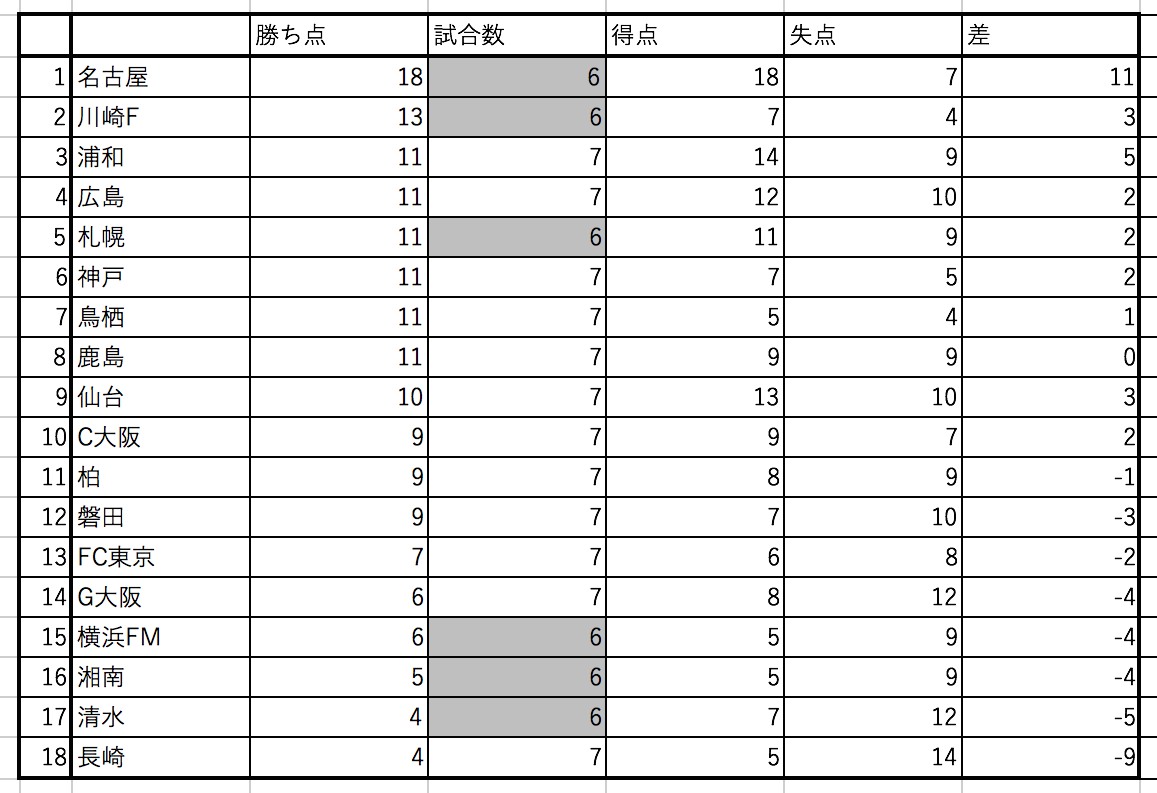 |  |  | 勝ち点 | 試合数 | 得点 | 失点 | 差 |
|---|---|---|---|---|---|---|
| 1 | 名古屋 | 18 | 6 | 18 | 7 | 11 |
| 2 | 川崎F | 13 | 6 | 7 | 4 | 3 |
| 3 | 浦和 | 11 | 7 | 14 | 9 | 5 |
| 4 | 広島 | 11 | 7 | 12 | 10 | 2 |
| 5 | 札幌 | 11 | 6 | 11 | 9 | 2 |
| 6 | 神戸 | 11 | 7 | 7 | 5 | 2 |
| 7 | 鳥栖 | 11 | 7 | 5 | 4 | 1 |
| 8 | 鹿島 | 11 | 7 | 9 | 9 | 0 |
| 9 | 仙台 | 10 | 7 | 13 | 10 | 3 |
| 10 | C大阪 | 9 | 7 | 9 | 7 | 2 |
| 11 | 柏 | 9 | 7 | 8 | 9 | -1 |
| 12 | 磐田 | 9 | 7 | 7 | 10 | -3 |
| 13 | FC東京 | 7 | 7 | 6 | 8 | -2 |
| 14 | G大阪 | 6 | 7 | 8 | 12 | -4 |
| 15 | 横浜FM | 6 | 6 | 5 | 9 | -4 |
| 16 | 湘南 | 5 | 6 | 5 | 9 | -4 |
| 17 | 清水 | 4 | 6 | 7 | 12 | -5 |
| 18 | 長崎 | 4 | 7 | 5 | 14 | -9 |